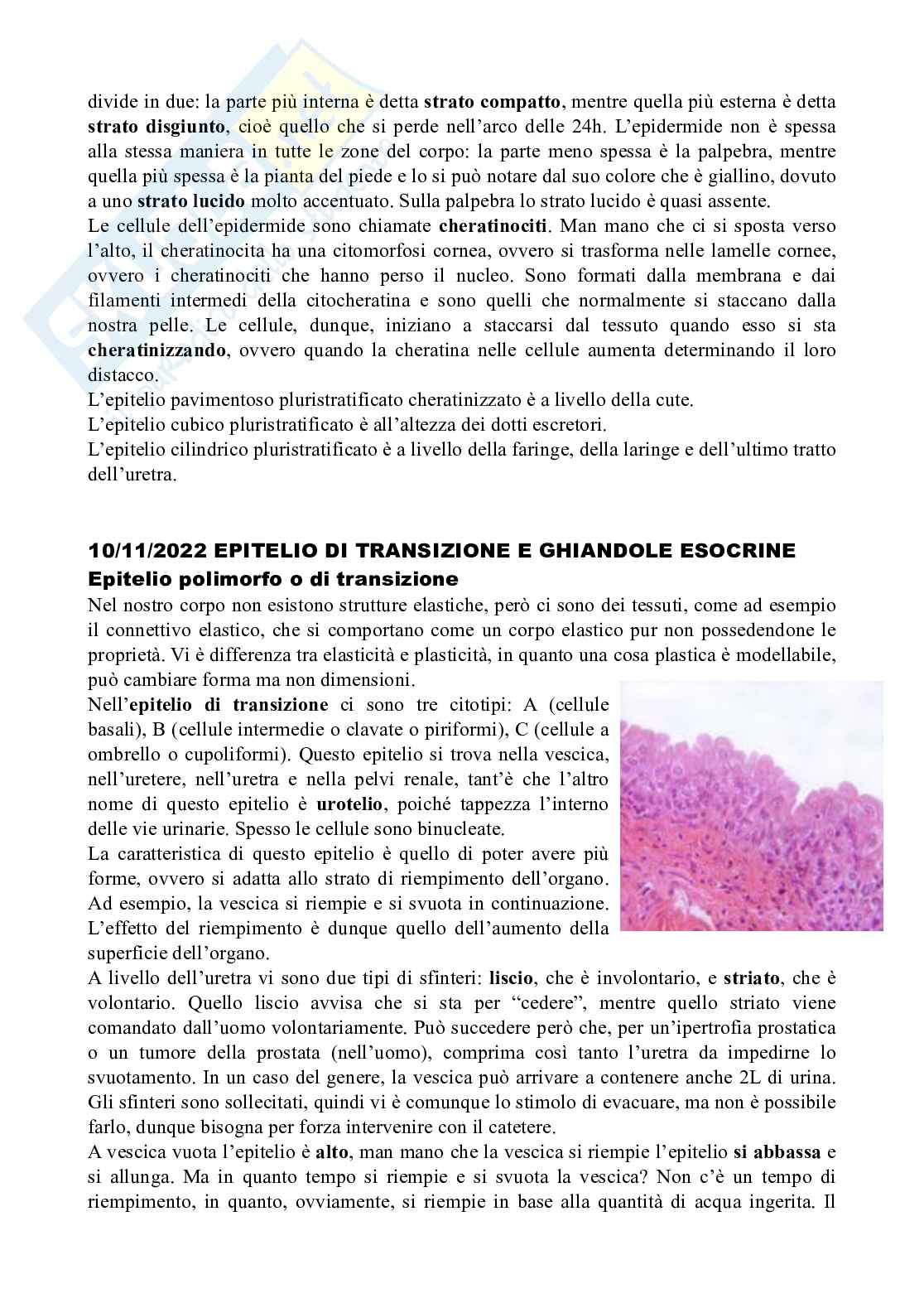 divide in due: la parte più interna è detta strato compatto, mentre quella più esterna è detta strato disgiunto, cioè quello che si perde nell'arco delle 24h. L'epidermide non è spessa alla stessa maniera in tutte le zone del corpo: la parte meno spessa è la palpebra, mentre quella più spessa è la pianta del piede e lo si può notare dal suo colore che è giallino, dovuto a uno strato lucido molto accentuato. Sulla palpebra lo strato lucido è quasi assente.
Le cellule dell'epidermide sono chiamate cheratinociti. Man mano che ci si sposta verso l'alto, il cheratinocita ha una citomorfosi cornea, ovvero si trasforma nelle lamelle cornee, ovvero i cheratinociti che hanno perso il nucleo. Sono formati dalla membrana e dai filamenti intermedi della citocheratina e sono quelli che normalmente si staccano dalla nostra pelle. Le cellule, dunque, iniziano a staccarsi dal tessuto quando esso si sta cheratinizzando, ovvero quando la cheratina nelle cellule aumenta determinando il loro distacco.
L'epitelio pavimentoso pluristratificato cheratinizzato è a livello della cute.
L'epitelio cubico pluristratificato è all'altezza dei dotti escretori.
L'epitelio cilindrico pluristratificato è a livello della faringe, della laringe e dell'ultimo tratto dell'uretra.

10/11/2022 EPITELIO DI TRANSIZIONE E GHIANDOLE ESOCRINE
Epitelio polimorfo o di transizione
Nel nostro corpo non esistono strutture elastiche, però ci sono dei tessuti, come ad esempio il connettivo elastico, che si comportano come un corpo elastico pur non possedendone le proprietà. Vi è differenza tra elasticità e plasticità, in quanto una cosa plastica è modellabile, può cambiare forma ma non dimensioni.
Nell'epitelio di transizione ci sono tre citotipi: A (cellule basali), B (cellule intermedie o clavate o piriformi), C (cellule a ombrello o cupoliformi). Questo epitelio si trova nella vescica, nell'uretere, nell'uretra e nella pelvi renale, tant'è che l'altro nome di questo epitelio è urotelio, poiché tappezza l'interno delle vie urinarie. Spesso le cellule sono binucleate.
La caratteristica di questo epitelio è quello di poter avere più forme, ovvero si adatta allo strato di riempimento dell'organo. Ad esempio, la vescica si riempie e si svuota in continuazione. L'effetto del riempimento è dunque quello dell'aumento della superficie dell'organo.
A livello dell'uretra vi sono due tipi di sfinteri: liscio, che è involontario, e striato, che è volontario. Quello liscio avvisa che si sta per "cedere", mentre quello striato viene comandato dall'uomo volontariamente. Può succedere però che, per un'ipertrofia prostatica o un tumore della prostata (nell'uomo), comprima così tanto l'uretra da impedirne lo svuotamento. In un caso del genere, la vescica può arrivare a contenere anche 2L di urina. Gli sfinteri sono sollecitati, quindi vi è comunque lo stimolo di evacuare, ma non è possibile farlo, dunque bisogna per forza intervenire con il catetere.
A vescica vuota l'epitelio è alto, man mano che la vescica si riempie l'epitelio si abbassa e si allunga. Ma in quanto tempo si riempie e si svuota la vescica? Non c'è un tempo di riempimento, in quanto, ovviamente, si riempie in base alla quantità di acqua ingerita. Il